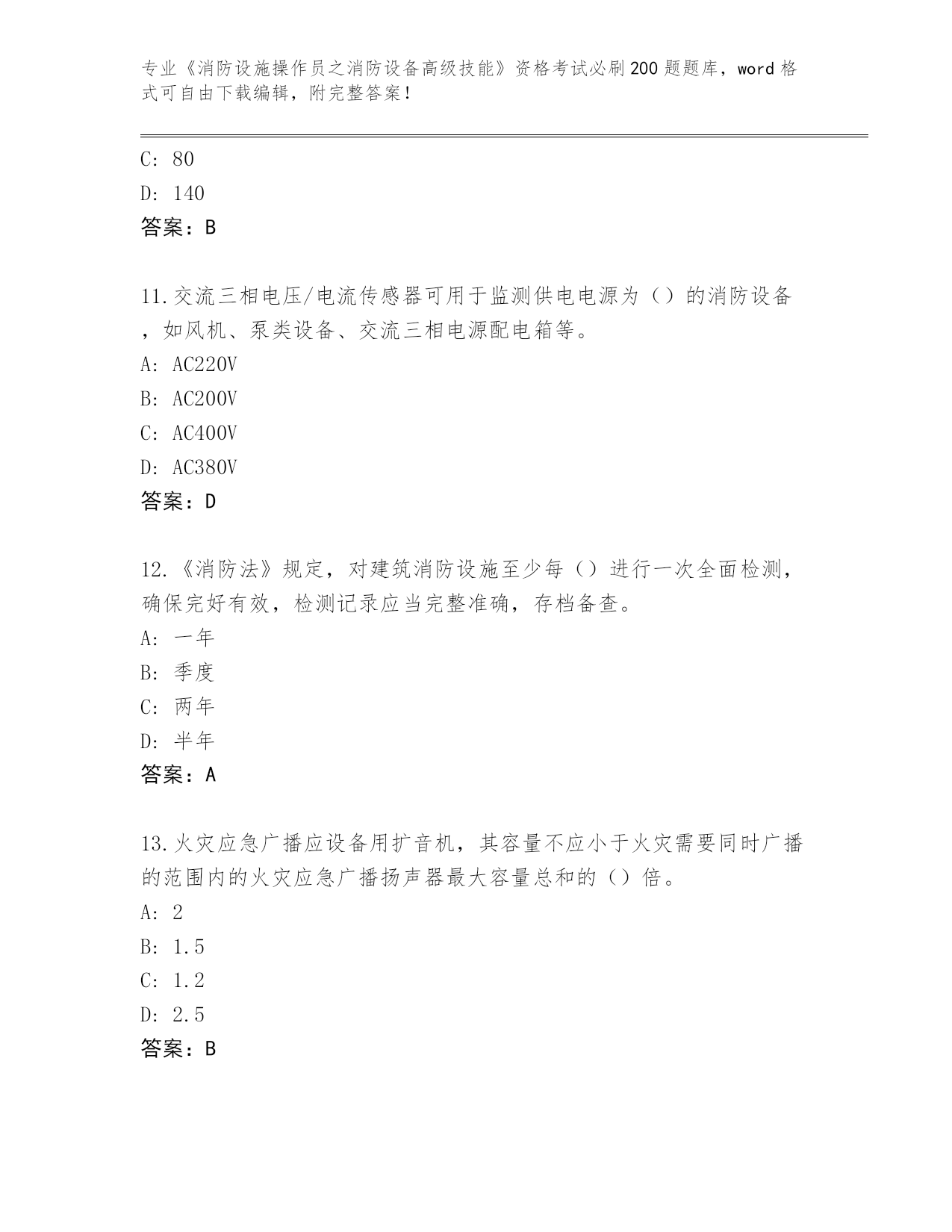 专业《消防设施操作员之消防设备高级技能》资格考试必刷200题题库，word格式可自由下载编辑，附完整答案！

C: 80

D: 140

答案：B

11.交流三相电压/电流传感器可用于监测供电电源为（）的消防设备，如风机、泵类设备、交流三相电源配电箱等。

A: AC220V

B: AC200V

C: AC400V

D: AC380V

答案：D

12.《消防法》规定，对建筑消防设施至少每（）进行一次全面检测，确保完好有效，检测记录应当完整准确，存档备查。

A: 一年

B: 季度

C: 两年

D: 半年

答案：A

13.火灾应急广播应设备用扩音机，其容量不应小于火灾需要同时广播的范围内的火灾应急广播扬声器最大容量总和的（）倍。

A: 2

B: 1.5

C: 1.2

D: 2.5

答案：B